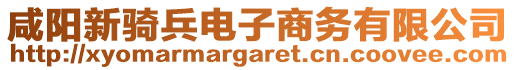 咸阳新骑兵电子商务有限公司
http://xyomarmargaret.cn.coovee.com